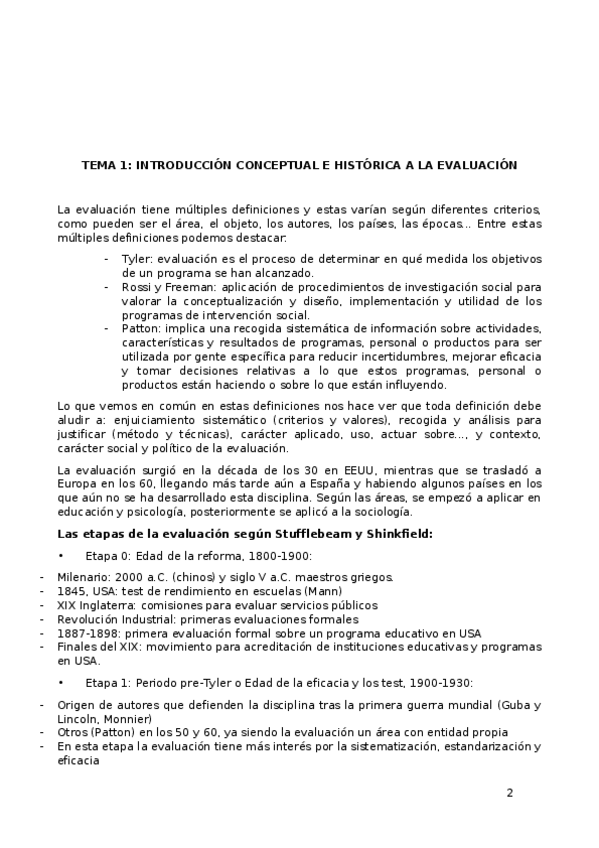 TEMA 1: INTRODUCCIÓN CONCEPTUAL E HISTÓRICA A LA EVALUACIÓN

La evaluación tiene múltiples definiciones y estas varían según diferentes criterios, como pueden ser el área, el objeto, los autores, los países, las épocas… Entre estas múltiples definiciones podemos destacar:

- Tyler: evaluación es el proceso de determinar en qué medida los objetivos de un programa se han alcanzado.
- Rossi y Freeman: aplicación de procedimientos de investigación social para valorar la conceptualización y diseño, implementación y utilidad de los programas de intervención social.
- Patton: implica una recogida sistemática de información sobre actividades, características y resultados de programas, personal o productos para ser utilizada por gente específica para reducir incertidumbres, mejorar eficacia y tomar decisiones relativas a lo que estos programas, personal o productos están haciendo o sobre lo que están influyendo.

Lo que vemos en común en estas definiciones nos hace ver que toda definición debe aludir a: enjuiciamiento sistemático (criterios y valores), recogida y análisis para justificar (método y técnicas), carácter aplicado, uso, actuar sobre…, y contexto, carácter social y político de la evaluación.

La evaluación surgió en la década de los 30 en EEUU, mientras que se trasladó a Europa en los 60, llegando más tarde aún a España y habiendo algunos países en los que aún no se ha desarrollado esta disciplina. Según las áreas, se empezó a aplicar en educación y psicología, posteriormente se aplicó a la sociología.

Las etapas de la evaluación según Stufflebeam y Shinkfield:

• Etapa 0: Edad de la reforma, 1800-1900:

- Milenario: 2000 a.C. (chinos) y siglo V a.C. maestros griegos.
- 1845, USA: test de rendimiento en escuelas (Mann)
- XIX Inglaterra: comisiones para evaluar servicios públicos
- Revolución Industrial: primeras evaluaciones formales
- 1887-1898: primera evaluación formal sobre un programa educativo en USA
- Finales del XIX: movimiento para acreditación de instituciones educativas y programas en USA.

• Etapa 1: Periodo pre-Tyler o Edad de la eficacia y los test, 1900-1930:

- Origen de autores que defienden la disciplina tras la primera guerra mundial (Guba y Lincoln, Monnier)
- Otros (Patton) en los 50 y 60, ya siendo la evaluación un área con entidad propia
- En esta etapa la evaluación tiene más interés por la sistematización, estandarización y eficacia

2